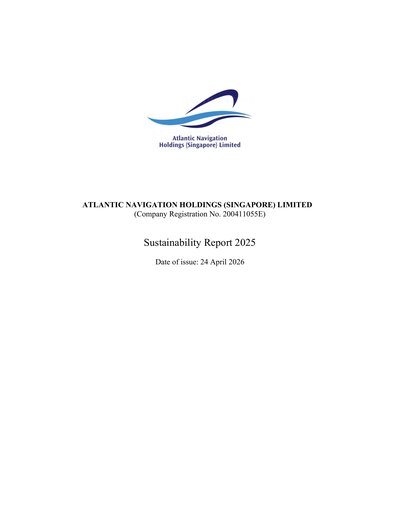 Atlantic Navigation Holdings (Singapore) Limited

ATLANTIC NAVIGATION HOLDINGS (SINGAPORE) LIMITED
(Company Registration No. 200411055E)

Sustainability Report 2025

Date of issue: 24 April 2026